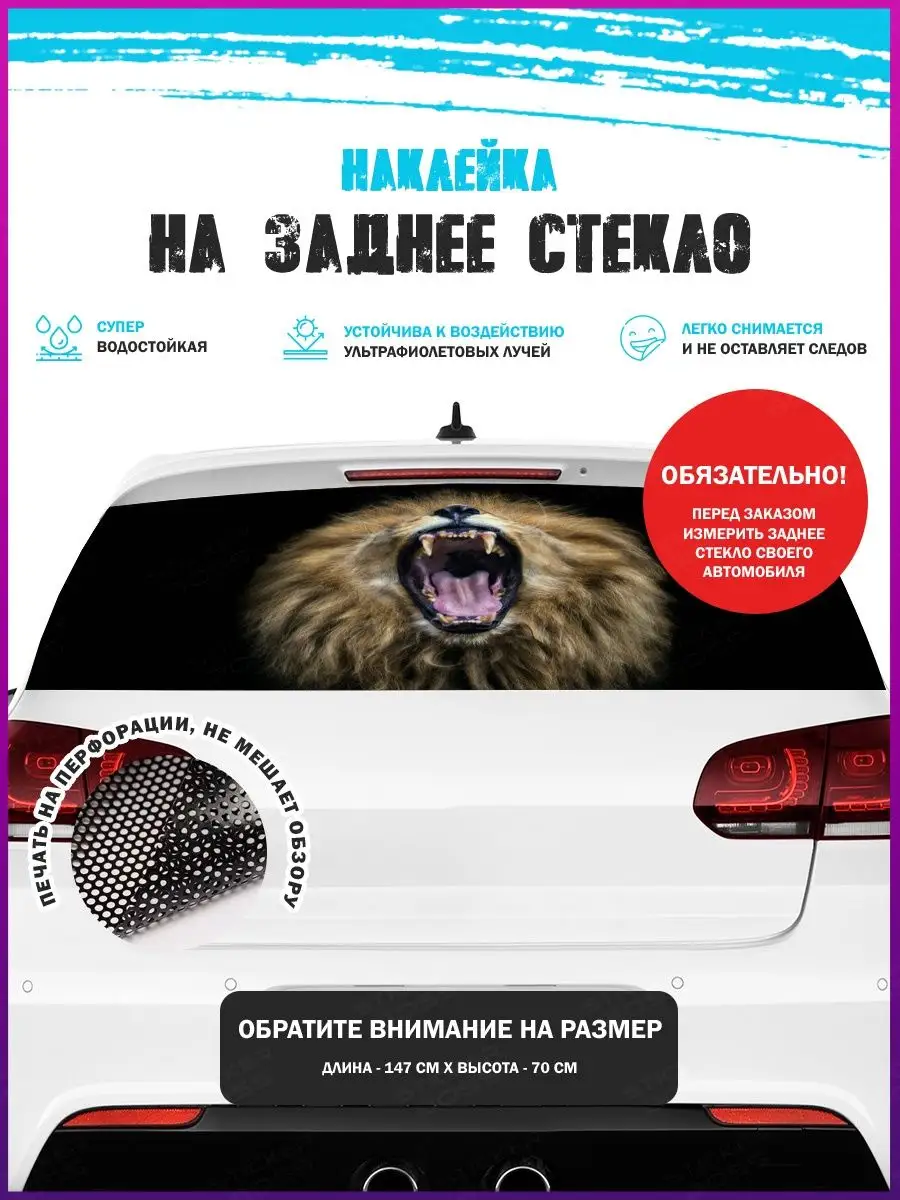 НАКЛЕЙКА
НА ЗАДНЕЕ СТЕКЛО

СУПЕР
ВОДОСТОЙКАЯ

УСТОЙЧИВА К ВОЗДЕЙСТВИЮ
УЛЬТРАФИОЛЕТОВЫХ ЛУЧЕЙ

ЛЕГКО СНИМАЕТСЯ
И НЕ ОСТАВЛЯЕТ СЛЕДОВ

ОБЯЗАТЕЛЬНО!
ПЕРЕД ЗАКАЗОМ ИЗМЕРИТЬ ЗАДНЕЕ СТЕКЛО СВОЕГО АВТОМОБИЛЯ

ПЕЧАТЬ НА ПЕРФОРАЦИИ, НЕ МЕШАЕТ ОБЗОРУ

ОБРАТИТЕ ВНИМАНИЕ НА РАЗМЕР
ДЛИНА - 147 СМ Х ВЫСОТА - 70 СМ